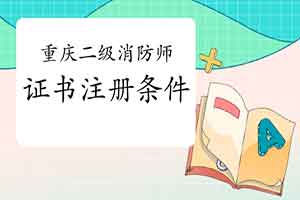 重庆二级消防师
证书注册条件

A